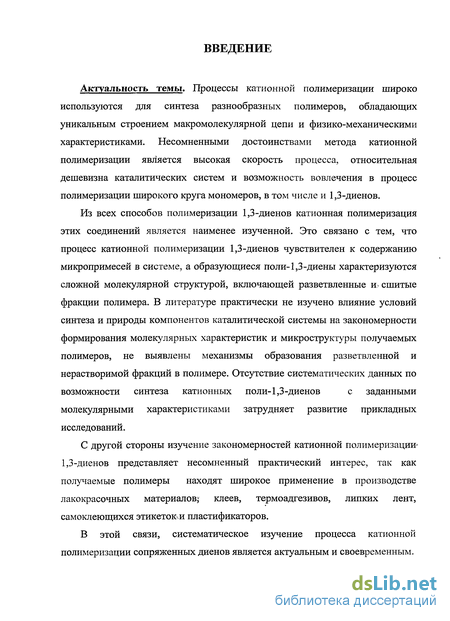 ВВЕДЕНИЕ

Актуальность темы. Процессы катионной полимеризации широко используются для синтеза разнообразных полимеров, обладающих уникальным строением макромолекулярной цепи и физико-механическими характеристиками. Несомненными достоинствами метода катионной полимеризации является высокая скорость процесса, относительная дешевизна каталитических систем и возможность вовлечения в процесс полимеризации широкого круга мономеров, в том числе и 1,3-диенов.

Из всех способов полимеризации 1,3-диенов катионная полимеризация этих соединений является наименее изученной. Это связано с тем, что процесс катионной полимеризации 1,3-диенов чувствителен к содержанию микропримесей в системе, а образующиеся поли-1,3-диены характеризуются сложной молекулярной структурой, включающей разветвленные и сшитые фракции полимера. В литературе практически не изучено влияние условий синтеза и природы компонентов каталитической системы на закономерности формирования молекулярных характеристик и микроструктуры получаемых полимеров, не выявлены механизмы образования разветвленной и нерастворимой фракций в полимере. Отсутствие систематических данных по возможности синтеза катионных поли-1,3-диенов с заданными молекулярными характеристиками затрудняет развитие прикладных исследований.

С другой стороны изучение закономерностей катионной полимеризации 1,3-диенов представляет несомненный практический интерес, так как получаемые полимеры находят широкое применение в производстве лакокрасочных материалов, клеев, термоадгезивов, липких лент, самоклеющихся этикеток и пластификаторов.

В этой связи, систематическое изучение процесса катионной полимеризации сопряженных диенов является актуальным и своевременным.

dsLib.net
библиотека диссертаций